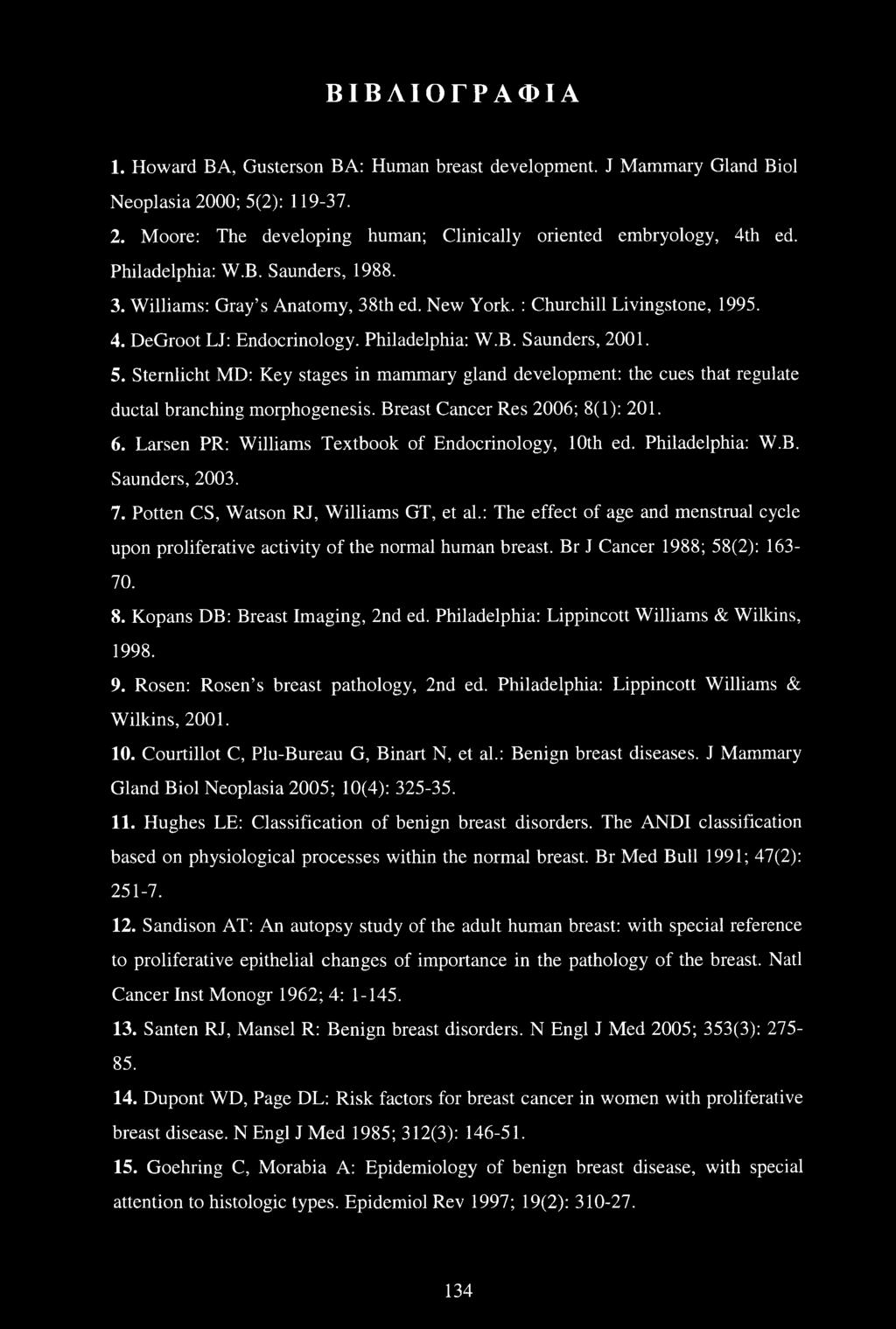 ΒΙΒΛΙΟΓΡΑΦΙΑ

1. Howard BA, Gusterson BA: Human breast development. J Mammary Gland Biol Neoplasia 2000; 5(2): 119-37.

2. Moore: The developing human; Clinically oriented embryology, 4th ed. Philadelphia: W.B. Saunders, 1988.

3. Williams: Gray's Anatomy, 38th ed. New York. : Churchill Livingstone, 1995.

4. DeGroot LJ: Endocrinology. Philadelphia: W.B. Saunders, 2001.

5. Sternlicht MD: Key stages in mammary gland development: the cues that regulate ductal branching morphogenesis. Breast Cancer Res 2006; 8(1): 201.

6. Larsen PR: Williams Textbook of Endocrinology, 10th ed. Philadelphia: W.B. Saunders, 2003.

7. Potten CS, Watson RJ, Williams GT, et al.: The effect of age and menstrual cycle upon proliferative activity of the normal human breast. Br J Cancer 1988; 58(2): 163-70.

8. Kopans DB: Breast Imaging, 2nd ed. Philadelphia: Lippincott Williams & Wilkins, 1998.

9. Rosen: Rosen's breast pathology, 2nd ed. Philadelphia: Lippincott Williams & Wilkins, 2001.

10. Courtillot C, Plu-Bureau G, Binart N, et al.: Benign breast diseases. J Mammary Gland Biol Neoplasia 2005; 10(4): 325-35.

11. Hughes LE: Classification of benign breast disorders. The ANDI classification based on physiological processes within the normal breast. Br Med Bull 1991; 47(2): 251-7.

12. Sandison AT: An autopsy study of the adult human breast: with special reference to proliferative epithelial changes of importance in the pathology of the breast. Natl Cancer Inst Monogr 1962; 4: 1-145.

13. Santen RJ, Mansel R: Benign breast disorders. N Engl J Med 2005; 353(3): 275-85.

14. Dupont WD, Page DL: Risk factors for breast cancer in women with proliferative breast disease. N Engl J Med 1985; 312(3): 146-51.

15. Goehring C, Morabia A: Epidemiology of benign breast disease, with special attention to histologic types. Epidemiol Rev 1997; 19(2): 310-27.

134